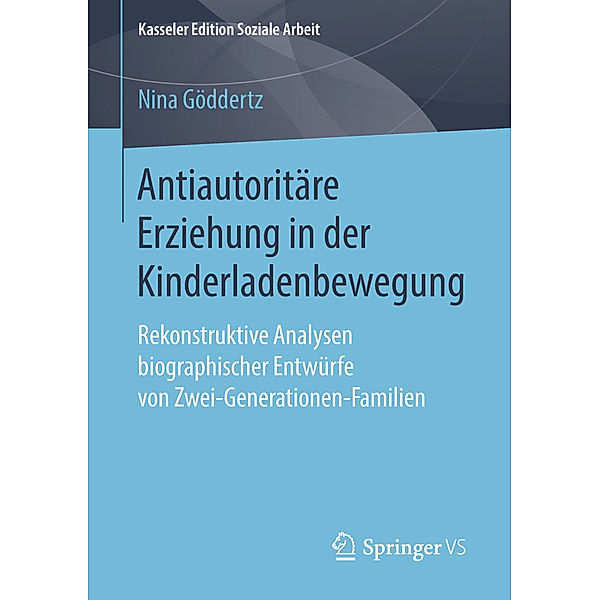 Kasseler Edition Soziale Arbeit

Nina Göddertz

Antiautoritäre Erziehung in der Kinderladenbewegung

Rekonstruktive Analysen biographischer Entwürfe von Zwei-Generationen-Familien

Springer VS